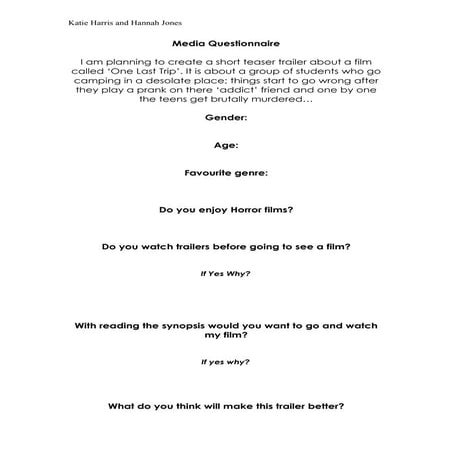 Katie Harris and Hannah Jones

Media Questionnaire

I am planning to create a short teaser trailer about a film called 'One Last Trip'. It is about a group of students who go camping in a desolate place; things start to go wrong after they play a prank on there 'addict' friend and one by one the teens get brutally murdered…

Gender:

Age:

Favourite genre:

Do you enjoy Horror films?

Do you watch trailers before going to see a film?

If Yes Why?

With reading the synopsis would you want to go and watch my film?

If yes why?

What do you think will make this trailer better?